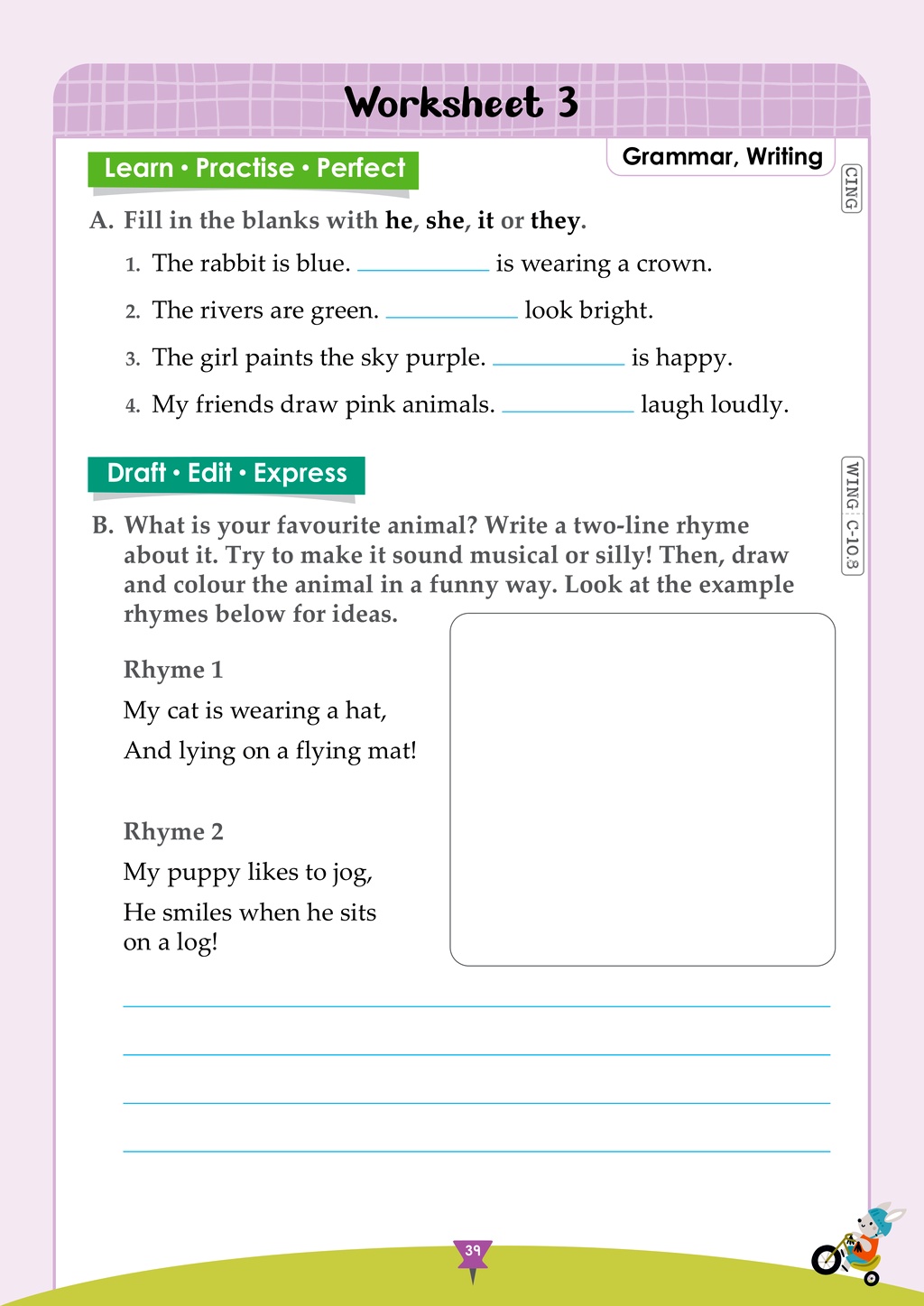 Worksheet 3

Learn • Practise • Perfect

Grammar, Writing

CING

A. Fill in the blanks with he, she, it or they.

1. The rabbit is blue. ____ is wearing a crown.

2. The rivers are green. ____ look bright.

3. The girl paints the sky purple. ____ is happy.

4. My friends draw pink animals. ____ laugh loudly.

Draft • Edit • Express

WING C-10.8

B. What is your favourite animal? Write a two-line rhyme about it. Try to make it sound musical or silly! Then, draw and colour the animal in a funny way. Look at the example rhymes below for ideas.

Rhyme 1

My cat is wearing a hat,
And lying on a flying mat!

Rhyme 2

My puppy likes to jog,
He smiles when he sits on a log!

____
____
____
____

39